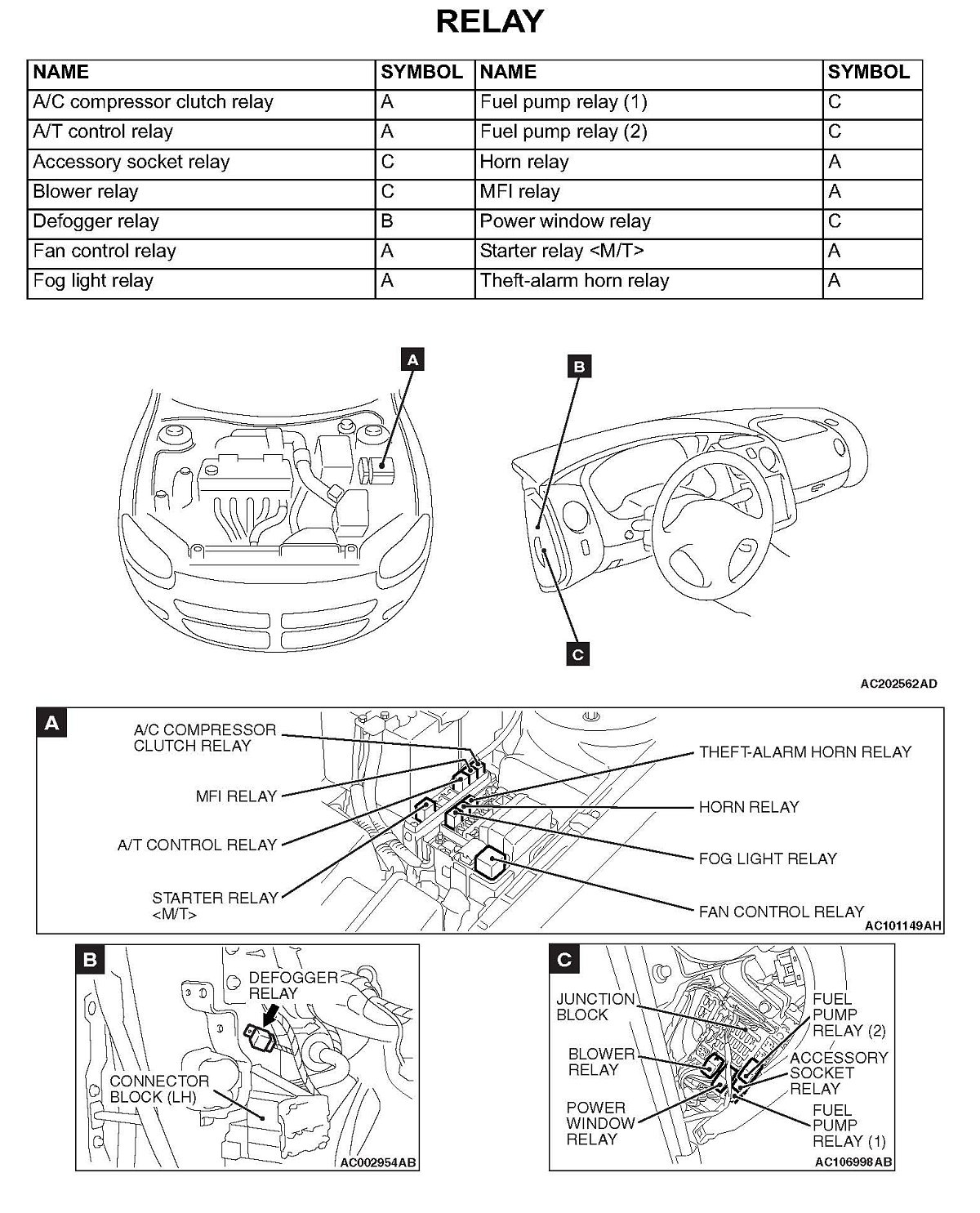 RELAY

| NAME | SYMBOL | NAME | SYMBOL |
|---|---|---|---|
| A/C compressor clutch relay | A | Fuel pump relay (1) | C |
| A/T control relay | A | Fuel pump relay (2) | C |
| Accessory socket relay | C | Horn relay | A |
| Blower relay | C | MFI relay | A |
| Defogger relay | B | Power window relay | C |
| Fan control relay | A | Starter relay <M/T> | A |
| Fog light relay | A | Theft-alarm horn relay | A |

A

B

C

AC202562AD

A

A/C COMPRESSOR CLUTCH RELAY

MFI RELAY

A/T CONTROL RELAY

STARTER RELAY <M/T>

THEFT-ALARM HORN RELAY

HORN RELAY

FOG LIGHT RELAY

FAN CONTROL RELAY

AC101149AH

B

DEFOGGER RELAY

CONNECTOR BLOCK (LH)

AC002954AB

C

JUNCTION BLOCK

BLOWER RELAY

POWER WINDOW RELAY

FUEL PUMP RELAY (2)

ACCESSORY SOCKET RELAY

FUEL PUMP RELAY (1)

AC106998AB